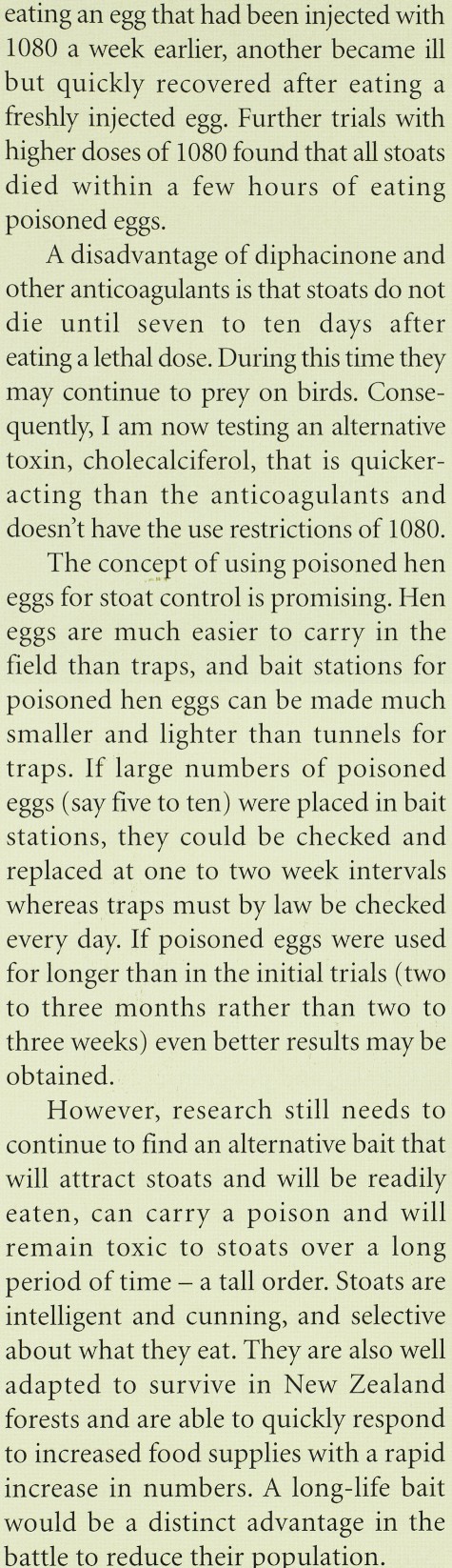 eating an egg that had been injected with 1080 a week earlier, another became ill but quickly recovered after eating a freshly injected egg. Further trials with higher doses of 1080 found that all stoats died within a few hours of eating poisoned eggs.

A disadvantage of diphacinone and other anticoagulants is that stoats do not die until seven to ten days after eating a lethal dose. During this time they may continue to prey on birds. Consequently, I am now testing an alternative toxin, cholecalciferol, that is quicker-acting than the anticoagulants and doesn't have the use restrictions of 1080.

The concept of using poisoned hen eggs for stoat control is promising. Hen eggs are much easier to carry in the field than traps, and bait stations for poisoned hen eggs can be made much smaller and lighter than tunnels for traps. If large numbers of poisoned eggs (say five to ten) were placed in bait stations, they could be checked and replaced at one to two week intervals whereas traps must by law be checked every day. If poisoned eggs were used for longer than in the initial trials (two to three months rather than two to three weeks) even better results may be obtained.

However, research still needs to continue to find an alternative bait that will attract stoats and will be readily eaten, can carry a poison and will remain toxic to stoats over a long period of time – a tall order. Stoats are intelligent and cunning, and selective about what they eat. They are also well adapted to survive in New Zealand forests and are able to quickly respond to increased food supplies with a rapid increase in numbers. A long-life bait would be a distinct advantage in the battle to reduce their population.